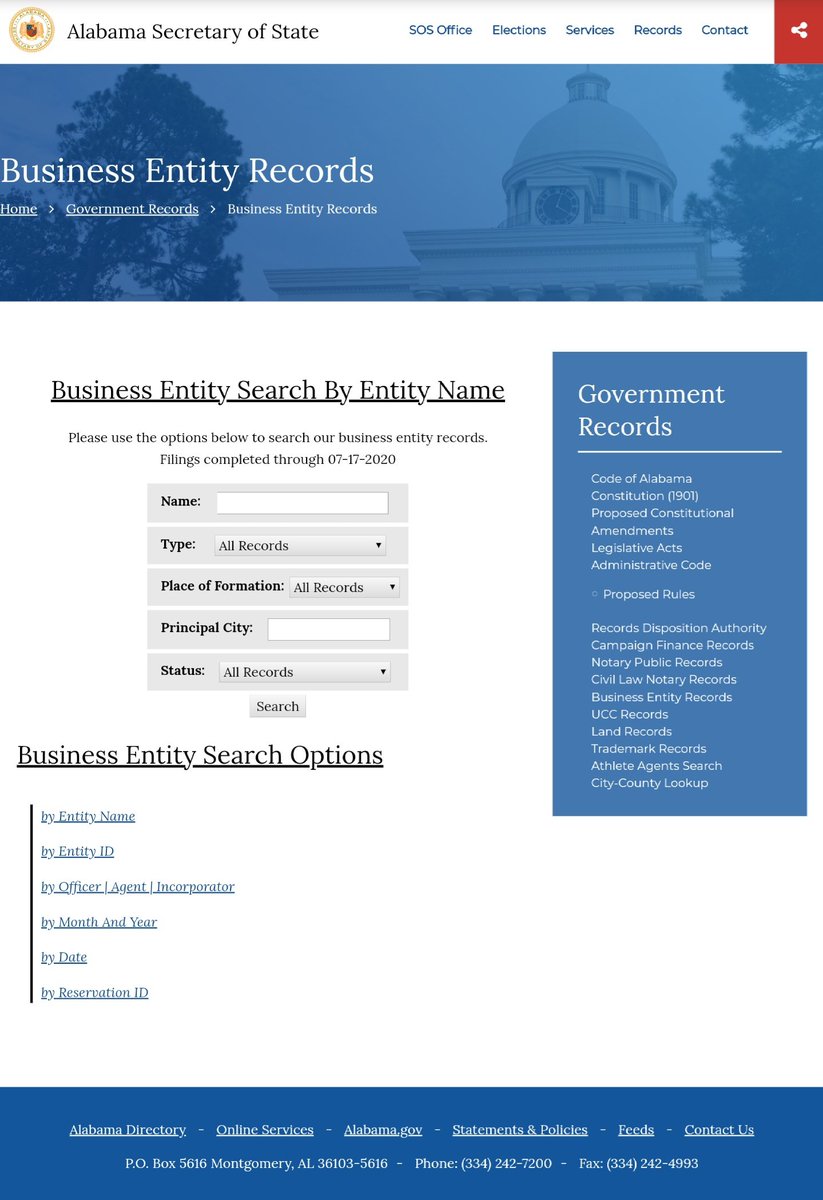 Alabama Secretary of State

SOS Office Elections Services Records Contact

Business Entity Records

Home > Government Records > Business Entity Records

Business Entity Search By Entity Name

Please use the options below to search our business entity records.
Filings completed through 07-17-2020

Name:

Type: All Records

Place of Formation: All Records

Principal City:

Status: All Records

Search

Business Entity Search Options

by Entity Name

by Entity ID

by Officer | Agent | Incorporator

by Month And Year

by Date

by Reservation ID

Government Records

Code of Alabama
Constitution (1901)
Proposed Constitutional Amendments
Legislative Acts
Administrative Code

Proposed Rules

Records Disposition Authority
Campaign Finance Records
Notary Public Records
Civil Law Notary Records
Business Entity Records
UCC Records
Land Records
Trademark Records
Athlete Agents Search
City-County Lookup

Alabama Directory - Online Services - Alabama.gov - Statements & Policies - Feeds - Contact Us

P.O. Box 5616 Montgomery, AL 36103-5616 - Phone: (334) 242-7200 - Fax: (334) 242-4993